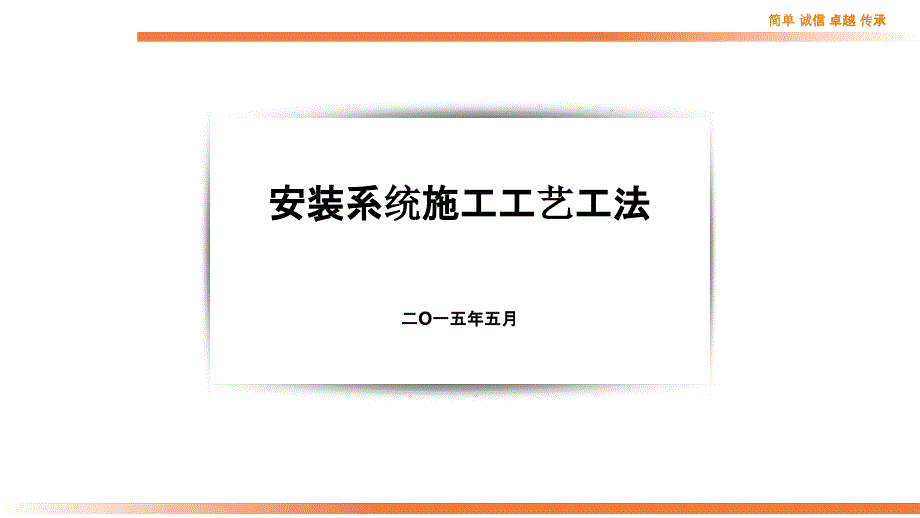 简单 诚信 卓越 传承

安装系统施工工艺工法

二O一五年五月